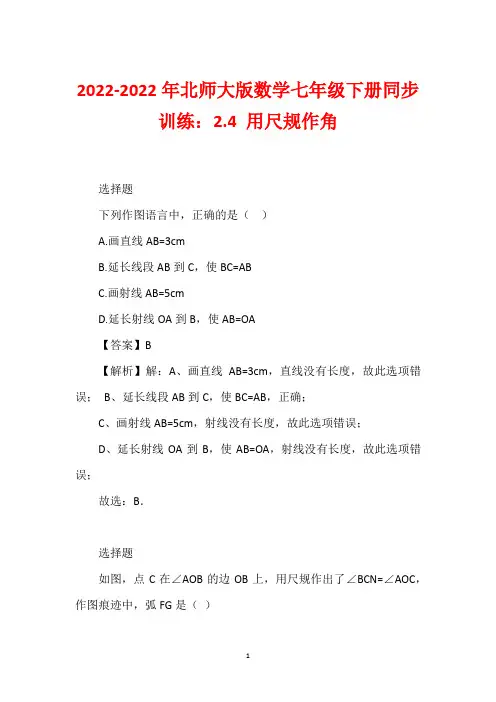 2022-2022 年北师大版数学七年级下册同步训练：2.4 用尺规作角

选择题

下列作图语言中，正确的是（ ）

A.画直线 AB=3cm

B.延长线段 AB 到 C，使 BC=AB

C.画射线 AB=5cm

D.延长射线 OA 到 B，使 AB=OA

【答案】B

【解析】解：A、画直线 AB=3cm，直线没有长度，故此选项错误； B、延长线段 AB 到 C，使 BC=AB，正确；

C、画射线 AB=5cm，射线没有长度，故此选项错误；

D、延长射线 OA 到 B，使 AB=OA，射线没有长度，故此选项错误；

故选：B.

选择题

如图，点 C 在∠AOB 的边 OB 上，用尺规作出了∠BCN=∠AOC，作图痕迹中，弧 FG 是（ ）

1